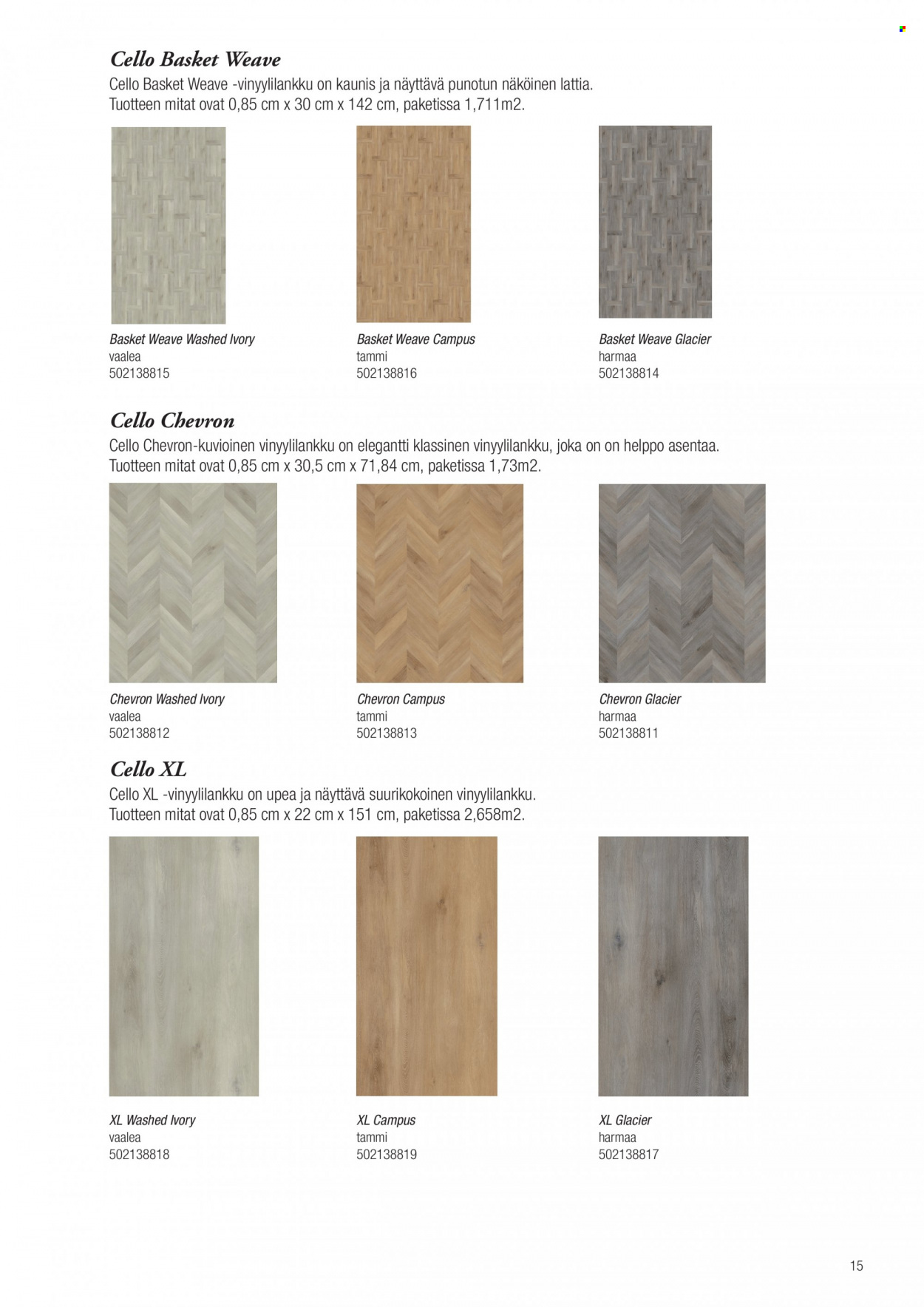 Cello Basket Weave

Cello Basket Weave -vinyylilankku on kaunis ja näyttävä punotun näköinen lattia. Tuotteen mitat ovat 0,85 cm x 30 cm x 142 cm, paketissa 1,711m2.

Basket Weave Washed Ivory
vaalea
502138815

Basket Weave Campus
tammi
502138816

Basket Weave Glacier
harmaa
502138814

Cello Chevron

Cello Chevron-kuvioinen vinyylilankku on elegantti klassinen vinyylilankku, joka on on helppo asentaa. Tuotteen mitat ovat 0,85 cm x 30,5 cm x 71,84 cm, paketissa 1,73m2.

Chevron Washed Ivory
vaalea
502138812

Chevron Campus
tammi
502138813

Chevron Glacier
harmaa
502138811

Cello XL

Cello XL -vinyylilankku on upea ja näyttävä suurikokoinen vinyylilankku. Tuotteen mitat ovat 0,85 cm x 22 cm x 151 cm, paketissa 2,658m2.

XL Washed Ivory
vaalea
502138818

XL Campus
tammi
502138819

XL Glacier
harmaa
502138817

15